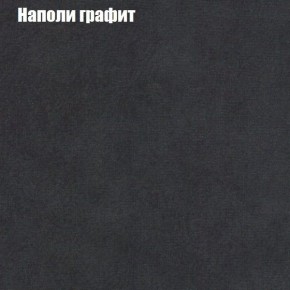 Наполи графит